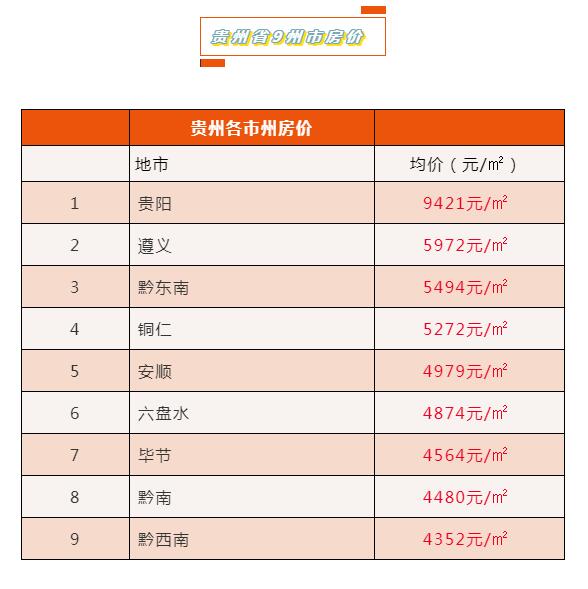 贵州省9州市房价

| | 贵州各市州房价 | |
|---|---|---|
| | 地市 | 均价（元/㎡） |
| 1 | 贵阳 | 9421元/㎡ |
| 2 | 遵义 | 5972元/㎡ |
| 3 | 黔东南 | 5494元/㎡ |
| 4 | 铜仁 | 5272元/㎡ |
| 5 | 安顺 | 4979元/㎡ |
| 6 | 六盘水 | 4874元/㎡ |
| 7 | 毕节 | 4564元/㎡ |
| 8 | 黔南 | 4480元/㎡ |
| 9 | 黔西南 | 4352元/㎡ |